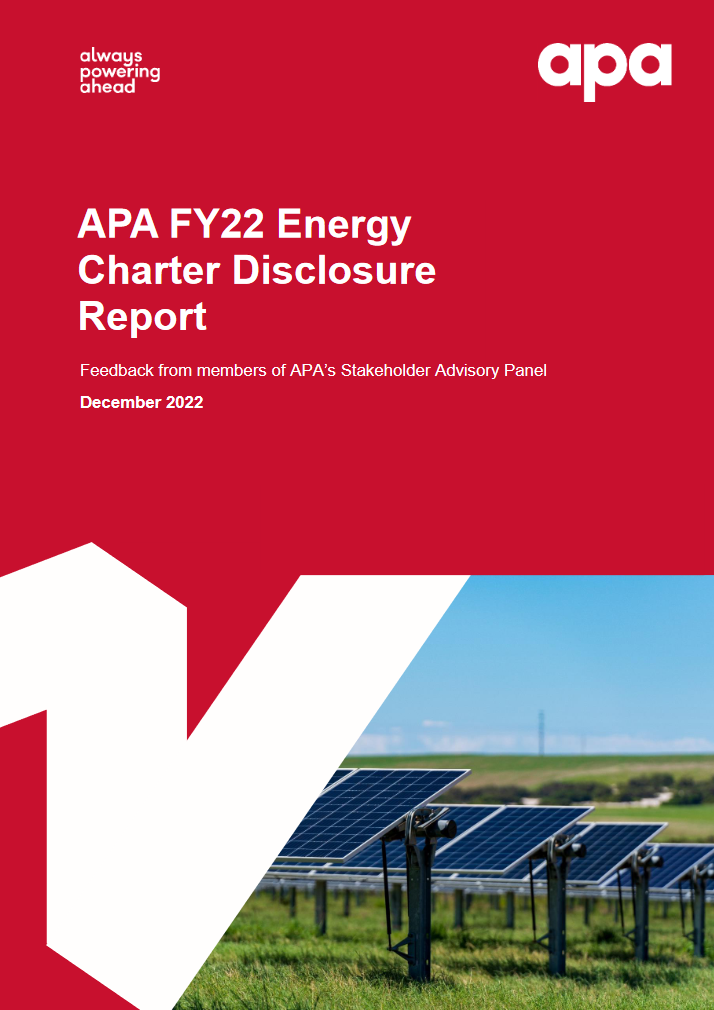 always
powering
ahead

apa

APA FY22 Energy Charter Disclosure Report

Feedback from members of APA's Stakeholder Advisory Panel

December 2022